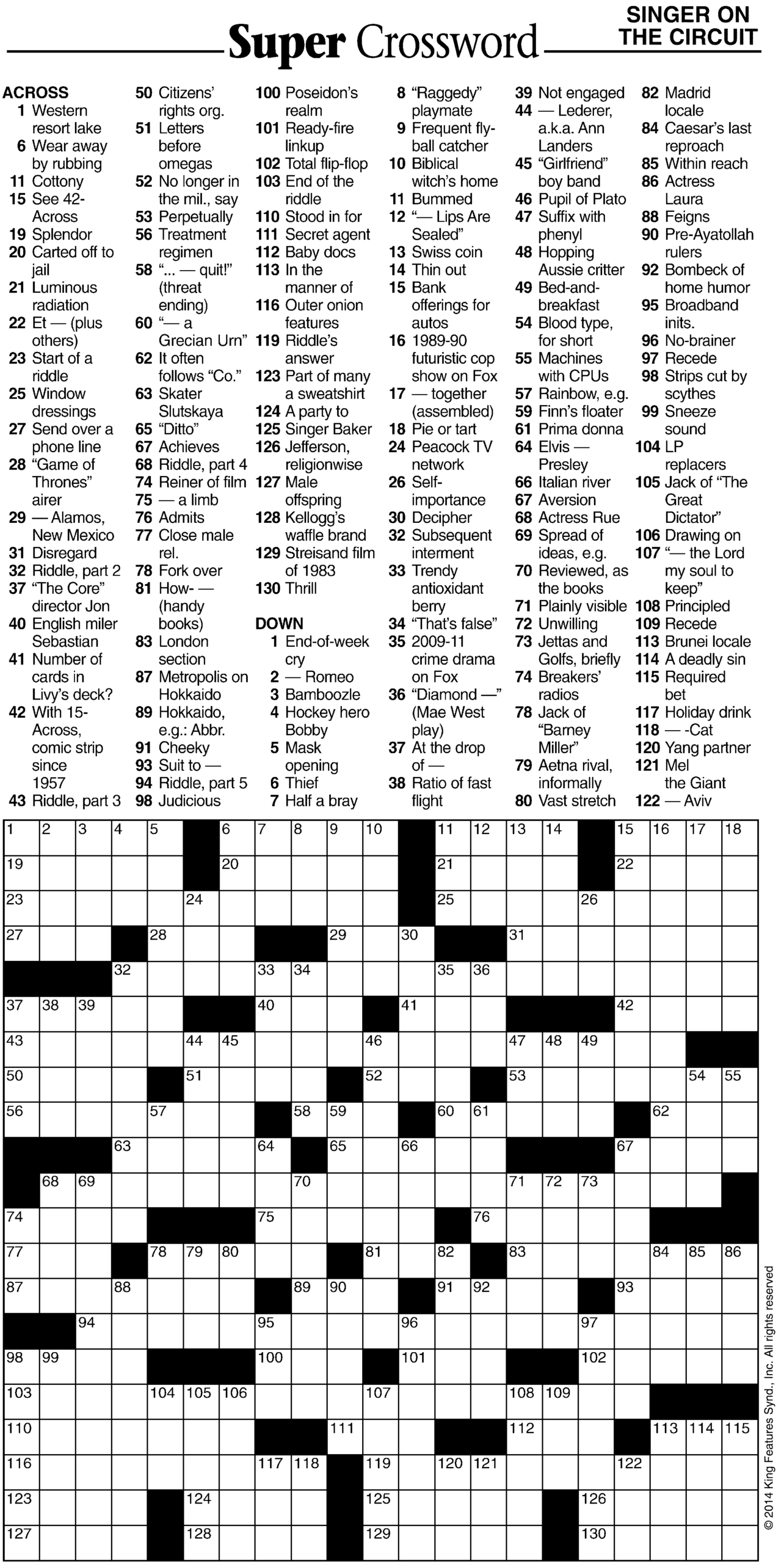 Super Crossword

SINGER ON THE CIRCUIT

ACROSS
1 Western resort lake
6 Wear away by rubbing
11 Cottony
15 See 42-Across
19 Splendor
20 Carted off to jail
21 Luminous radiation
22 Et — (plus others)
23 Start of a riddle
25 Window dressings
27 Send over a phone line
28 "Game of Thrones" airer
29 — Alamos, New Mexico
31 Disregard
32 Riddle, part 2
37 "The Core" director Jon
40 English miler Sebastian
41 Number of cards in Livy's deck?
42 With 15-Across, comic strip since 1957
43 Riddle, part 3
50 Citizens' rights org.
51 Letters before omegas
52 No longer in the mil., say
53 Perpetually
56 Treatment regimen
58 "... — quit!" (threat ending)
60 "— a Grecian Urn"
62 It often follows "Co."
63 Skater Slutskaya
65 "Ditto"
67 Achieves
68 Riddle, part 4
74 Reiner of film
75 — a limb
76 Admits
77 Close male rel.
78 Fork over
81 How- — (handy books)
83 London section
87 Metropolis on Hokkaido
89 Hokkaido, e.g.: Abbr.
91 Cheeky
93 Suit to —
94 Riddle, part 5
98 Judicious
100 Poseidon's realm
101 Ready-fire linkup
102 Total flip-flop
103 End of the riddle
110 Stood in for
111 Secret agent
112 Baby docs
113 In the manner of
116 Outer onion features
119 Riddle's answer
123 Part of many a sweatshirt
124 A party to
125 Singer Baker
126 Jefferson, religionwise
127 Male offspring
128 Kellogg's waffle brand
129 Streisand film of 1983
130 Thrill

DOWN
1 End-of-week cry
2 — Romeo
3 Bamboozle
4 Hockey hero Bobby
5 Mask opening
6 Thief
7 Half a bray
8 "Raggedy" playmate
9 Frequent fly-ball catcher
10 Biblical witch's home
11 Bummed
12 "— Lips Are Sealed"
13 Swiss coin
14 Thin out
15 Bank offerings for autos
16 1989-90 futuristic cop show on Fox
17 — together (assembled)
18 Pie or tart
24 Peacock TV network
26 Self-importance
30 Decipher
32 Subsequent interment
33 Trendy antioxidant berry
34 "That's false"
35 2009-11 crime drama on Fox
36 "Diamond —" (Mae West play)
37 At the drop of —
38 Ratio of fast flight
39 Not engaged
44 — Lederer, a.k.a. Ann Landers
45 "Girlfriend" boy band
46 Pupil of Plato
47 Suffix with phenyl
48 Hopping Aussie critter
49 Bed-and-breakfast
54 Blood type, for short
55 Machines with CPUs
57 Rainbow, e.g.
59 Finn's floater
61 Prima donna
64 Elvis — Presley
66 Italian river
67 Aversion
68 Actress Rue
69 Spread of ideas, e.g.
70 Reviewed, as the books
71 Plainly visible
72 Unwilling
73 Jettas and Golfs, briefly
74 Breakers' radios
78 Jack of "Barney Miller"
79 Aetna rival, informally
80 Vast stretch
82 Madrid locale
84 Caesar's last reproach
85 Within reach
86 Actress Laura
88 Feigns
90 Pre-Ayatollah rulers
92 Bombeck of home humor
95 Broadband inits.
96 No-brainer
97 Recede
98 Strips cut by scythes
99 Sneeze sound
104 LP replacers
105 Jack of "The Great Dictator"
106 Drawing on
107 "— the Lord my soul to keep"
108 Principled
109 Recede
113 Brunei locale
114 A deadly sin
115 Required bet
117 Holiday drink
118 — -Cat
120 Yang partner
121 Mel the Giant
122 — Aviv

1 2 3 4 5 6 7 8 9 10 11 12 13 14 15 16 17 18 19 20 21 22 23 24 25 26 27 28 29 30 31 32 33 34 35 36 37 38 39 40 41 42 43 44 45 46 47 48 49 50 51 52 53 54 55 56 57 58 59 60 61 62 63 64 65 66 67 68 69 70 71 72 73 74 75 76 77 78 79 80 81 82 83 84 85 86 87 88 89 90 91 92 93 94 95 96 97 98 99 100 101 102 103 104 105 106 107 108 109 110 111 112 113 114 115 116 117 118 119 120 121 122 123 124 125 126 127 128 129 130

© 2014 King Features Synd., Inc. All rights reserved